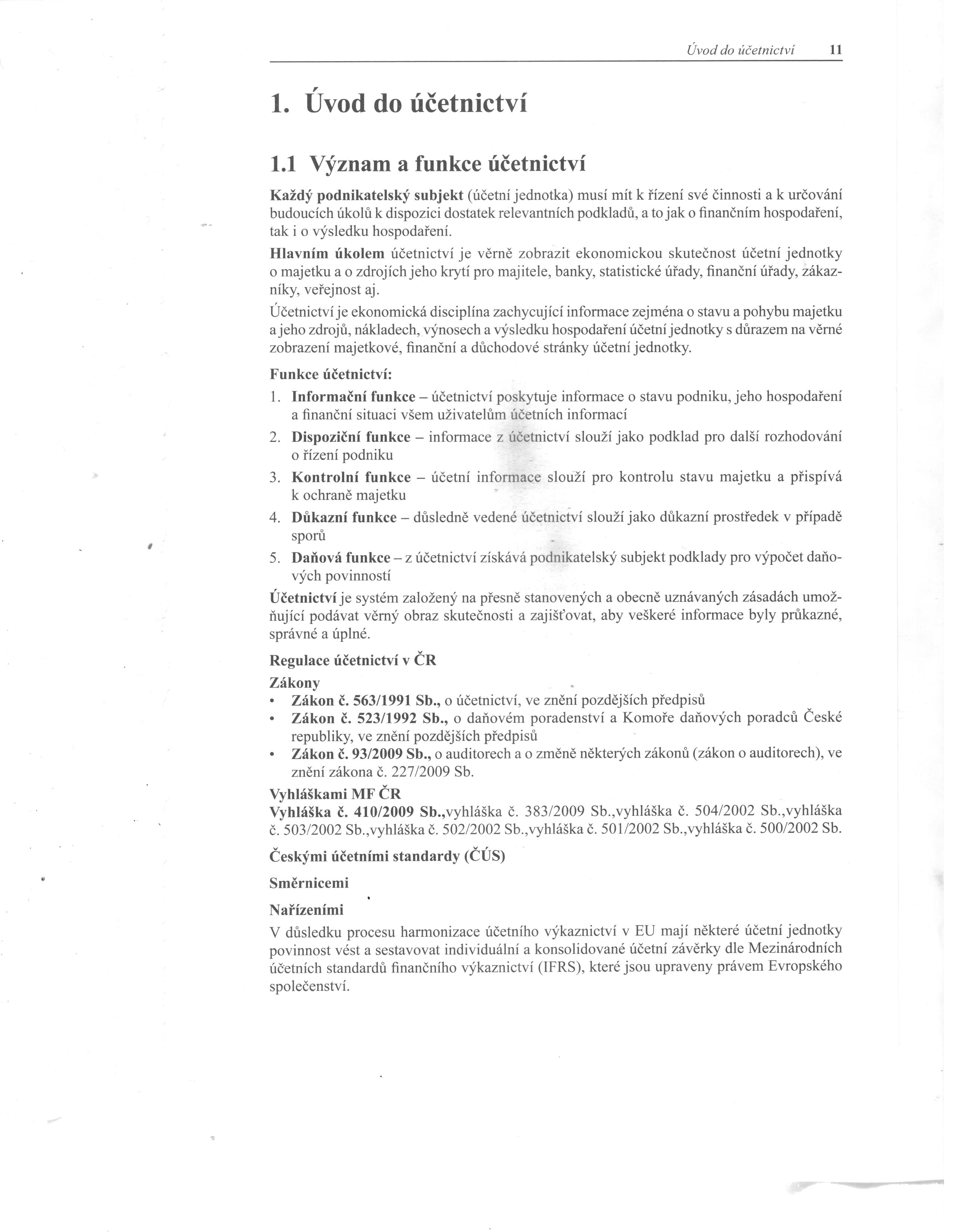 Úvod do účetnictví 11

1. Úvod do účetnictví

1.1 Význam a funkce účetnictví

Každý podnikatelský subjekt (účetní jednotka) musí mít k řízení své činnosti a k určování budoucích úkolů k dispozici dostatek relevantních podkladů, a to jak o finančním hospodaření, tak i o výsledku hospodaření.

Hlavním úkolem účetnictví je věrně zobrazit ekonomickou skutečnost účetní jednotky o majetku a o zdrojích jeho krytí pro majitele, banky, statistické úřady, finanční úřady, zákazníky, veřejnost aj.

Účetnictví je ekonomická disciplína zachycující informace zejména o stavu a pohybu majetku a jeho zdrojů, nákladech, výnosech a výsledku hospodaření účetní jednotky s důrazem na věrné zobrazení majetkové, finanční a důchodové stránky účetní jednotky.

Funkce účetnictví:

1. Informační funkce – účetnictví poskytuje informace o stavu podniku, jeho hospodaření a finanční situaci všem uživatelům účetních informací
2. Dispoziční funkce – informace z účetnictví slouží jako podklad pro další rozhodování o řízení podniku
3. Kontrolní funkce – účetní informace slouží pro kontrolu stavu majetku a přispívá k ochraně majetku
4. Důkazní funkce – důsledně vedené účetnictví slouží jako důkazní prostředek v případě sporů
5. Daňová funkce – z účetnictví získává podnikatelský subjekt podklady pro výpočet daňových povinností

Účetnictví je systém založený na přesně stanovených a obecně uznávaných zásadách umožňující podávat věrný obraz skutečnosti a zajišťovat, aby veškeré informace byly průkazné, správné a úplné.

Regulace účetnictví v ČR

Zákony

• Zákon č. 563/1991 Sb., o účetnictví, ve znění pozdějších předpisů
• Zákon č. 523/1992 Sb., o daňovém poradenství a Komoře daňových poradců České republiky, ve znění pozdějších předpisů
• Zákon č. 93/2009 Sb., o auditorech a o změně některých zákonů (zákon o auditorech), ve znění zákona č. 227/2009 Sb.

Vyhláškami MF ČR

Vyhláška č. 410/2009 Sb.,vyhláška č. 383/2009 Sb.,vyhláška č. 504/2002 Sb.,vyhláška č. 503/2002 Sb.,vyhláška č. 502/2002 Sb.,vyhláška č. 501/2002 Sb.,vyhláška č. 500/2002 Sb.

Českými účetními standardy (ČÚS)

Směrnicemi

Nařízeními

V důsledku procesu harmonizace účetního výkaznictví v EU mají některé účetní jednotky povinnost vést a sestavovat individuální a konsolidované účetní závěrky dle Mezinárodních účetních standardů finančního výkaznictví (IFRS), které jsou upraveny právem Evropského společenství.